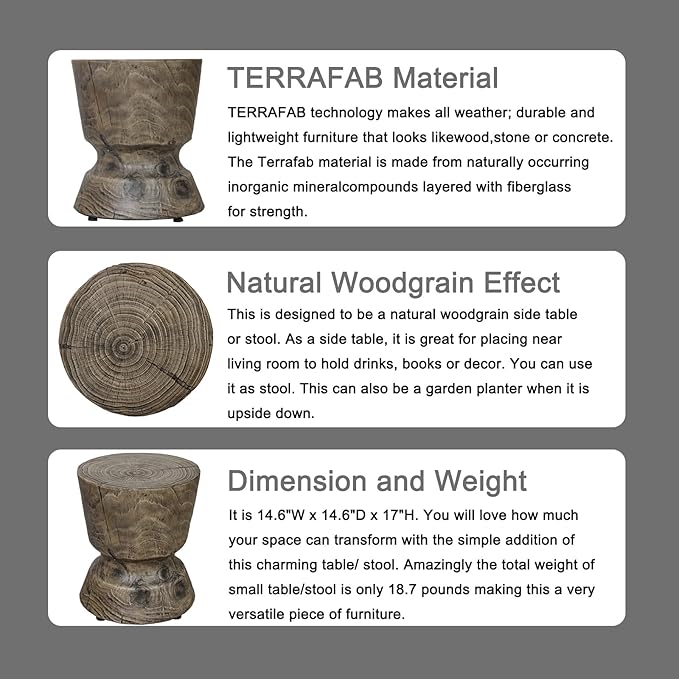 TERRAFAB Material

TERRAFAB technology makes all weather; durable and lightweight furniture that looks likewood,stone or concrete. The Terrafab material is made from naturally occurring inorganic mineralcompounds layered with fiberglass for strength.

Natural Woodgrain Effect

This is designed to be a natural woodgrain side table or stool. As a side table, it is great for placing near living room to hold drinks, books or decor. You can use it as stool. This can also be a garden planter when it is upside down.

Dimension and Weight

It is 14.6"W x 14.6"D x 17"H. You will love how much your space can transform with the simple addition of this charming table/ stool. Amazingly the total weight of small table/stool is only 18.7 pounds making this a very versatile piece of furniture.